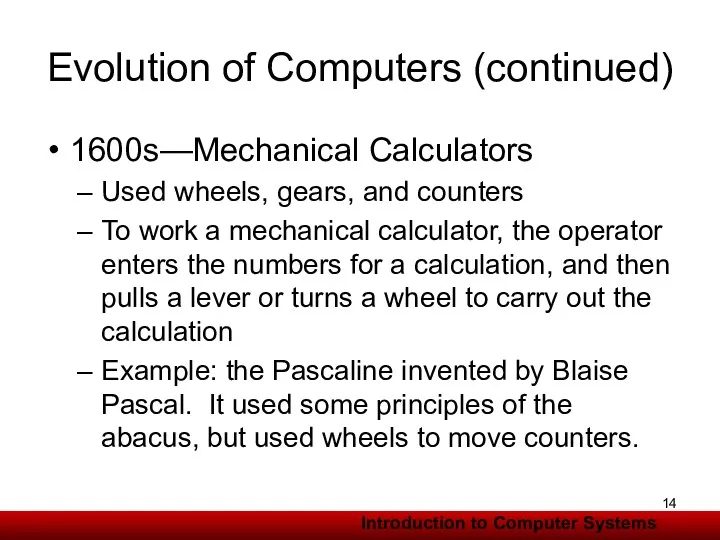 Evolution of Computers (continued)

• 1600s—Mechanical Calculators
– Used wheels, gears, and counters
– To work a mechanical calculator, the operator enters the numbers for a calculation, and then pulls a lever or turns a wheel to carry out the calculation
– Example: the Pascaline invented by Blaise Pascal. It used some principles of the abacus, but used wheels to move counters.

14

Introduction to Computer Systems